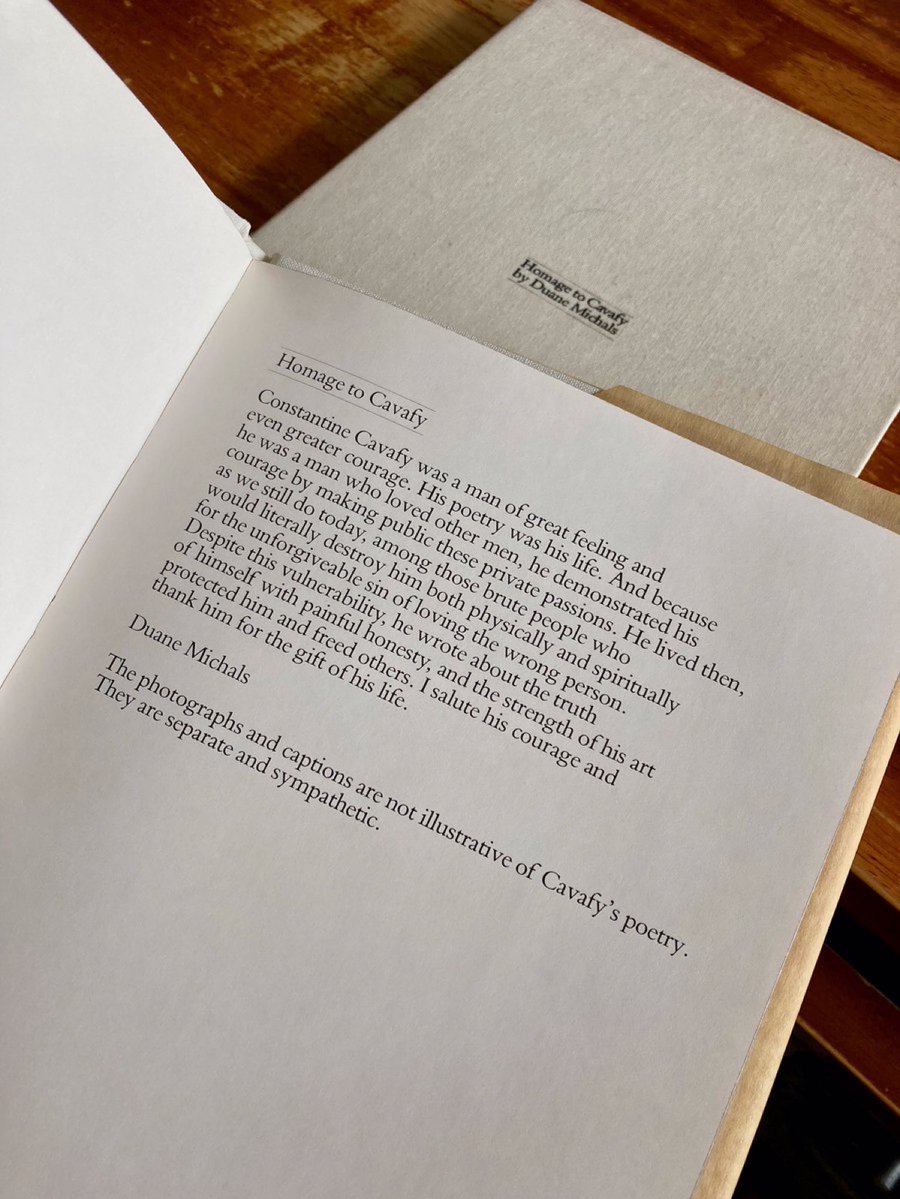 Homage to Cavafy
by Duane Michals

Homage to Cavafy

Constantine Cavafy was a man of great feeling and even greater courage. His poetry was his life. And because he was a man who loved other men, he demonstrated his courage by making public these private passions. He lived then, as we still do today, among those brute people who would literally destroy him both physically and spiritually for the unforgiveable sin of loving the wrong person. Despite this vulnerability, he wrote about the truth of himself with painful honesty, and the strength of his art protected him and freed others. I salute his courage and thank him for the gift of his life.

Duane Michals

The photographs and captions are not illustrative of Cavafy's poetry. They are separate and sympathetic.